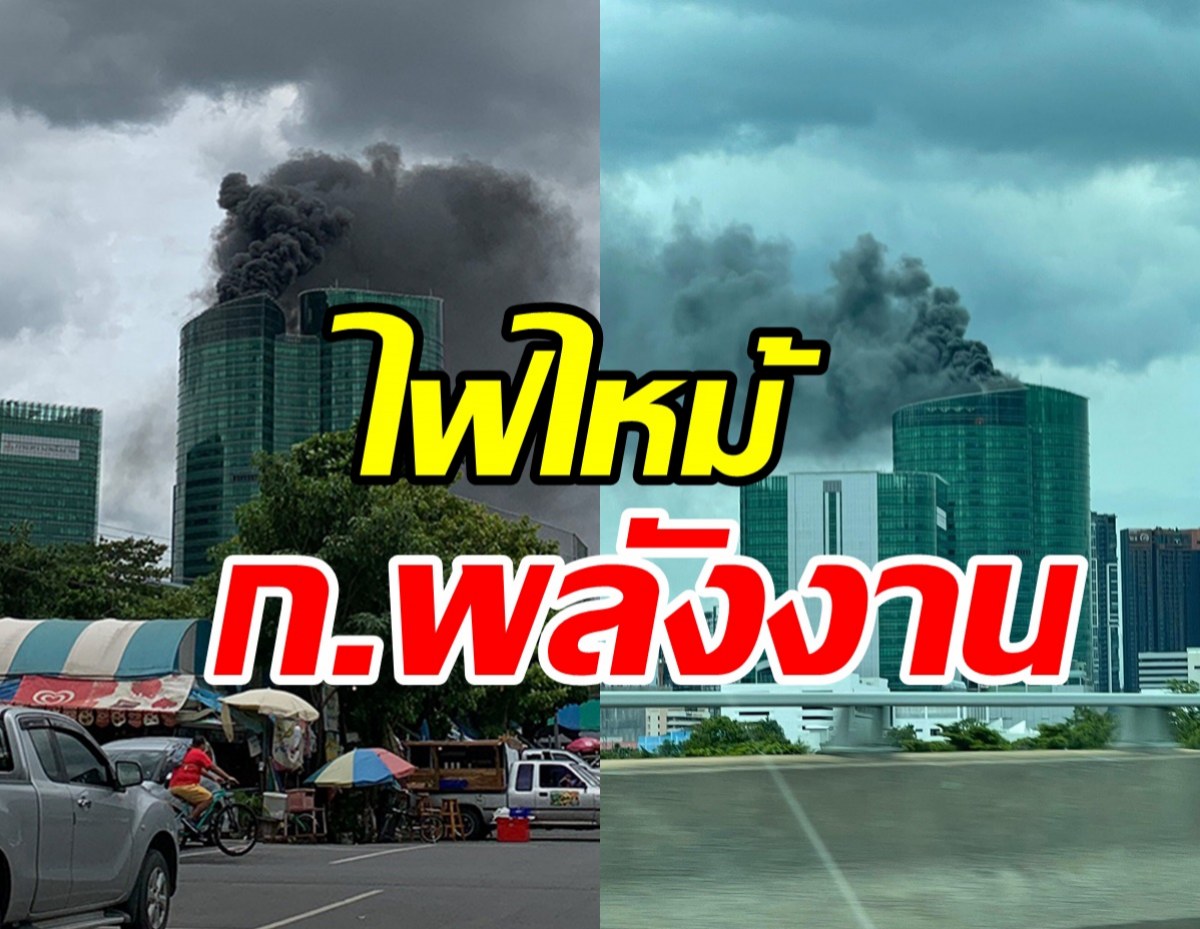 ไฟไหม้
ก.พลังงาน